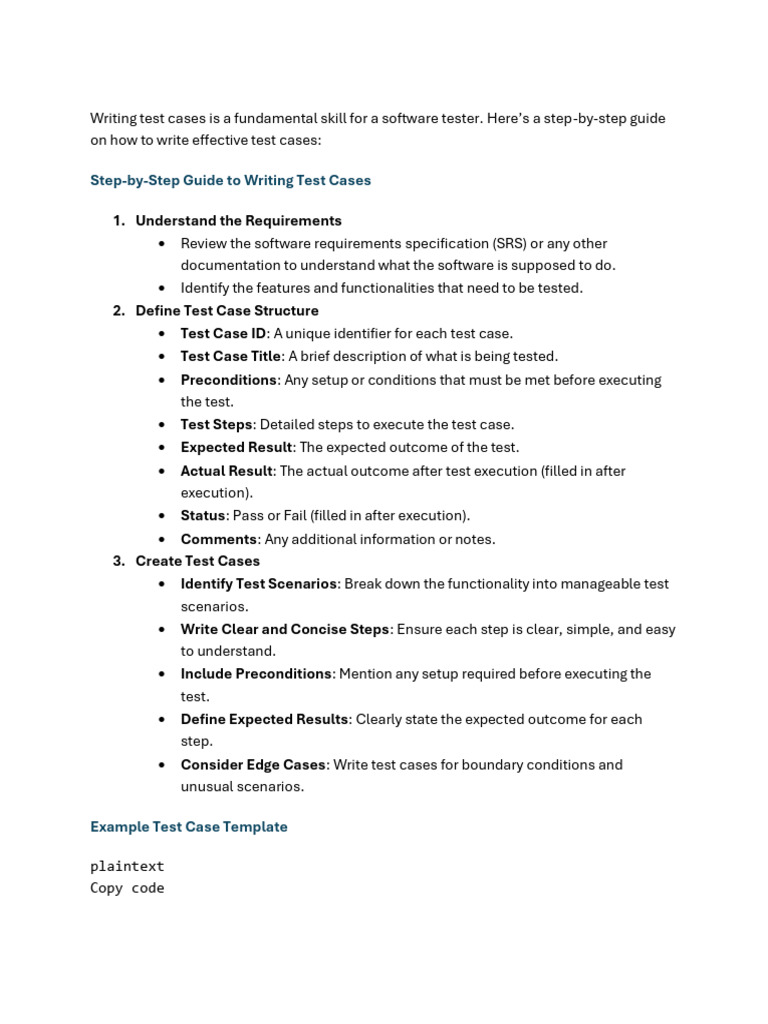 Writing test cases is a fundamental skill for a software tester. Here's a step-by-step guide on how to write effective test cases:

Step-by-Step Guide to Writing Test Cases

1. Understand the Requirements
   • Review the software requirements specification (SRS) or any other documentation to understand what the software is supposed to do.
   • Identify the features and functionalities that need to be tested.
2. Define Test Case Structure
   • Test Case ID: A unique identifier for each test case.
   • Test Case Title: A brief description of what is being tested.
   • Preconditions: Any setup or conditions that must be met before executing the test.
   • Test Steps: Detailed steps to execute the test case.
   • Expected Result: The expected outcome of the test.
   • Actual Result: The actual outcome after test execution (filled in after execution).
   • Status: Pass or Fail (filled in after execution).
   • Comments: Any additional information or notes.
3. Create Test Cases
   • Identify Test Scenarios: Break down the functionality into manageable test scenarios.
   • Write Clear and Concise Steps: Ensure each step is clear, simple, and easy to understand.
   • Include Preconditions: Mention any setup required before executing the test.
   • Define Expected Results: Clearly state the expected outcome for each step.
   • Consider Edge Cases: Write test cases for boundary conditions and unusual scenarios.

Example Test Case Template

plaintext
Copy code